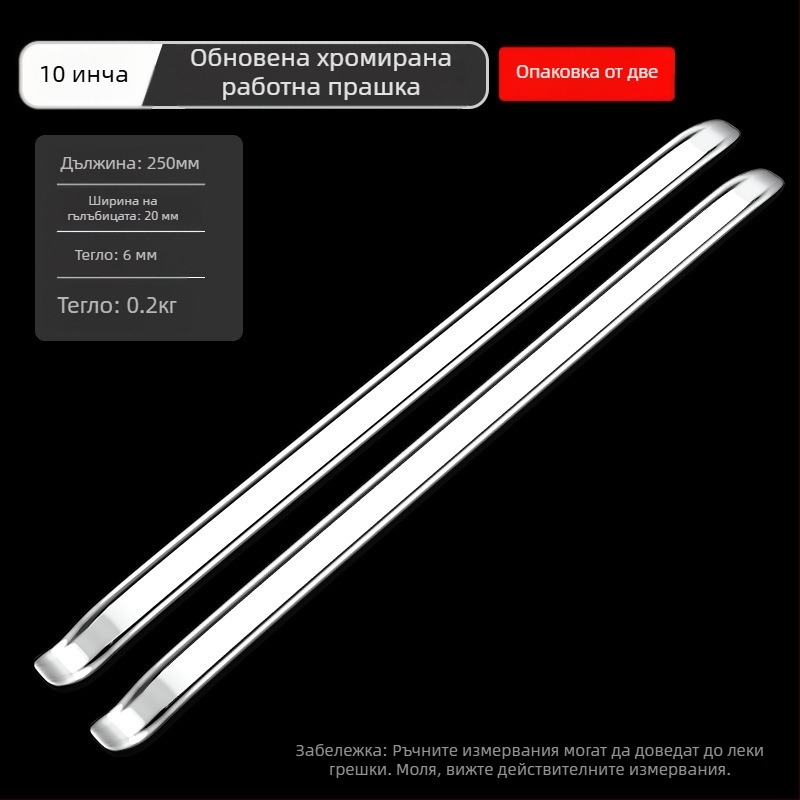 10 инча

Обновена хромирана работна прашка

Опаковка от две

Дължина: 250мм

Ширина на гълъбицата: 20 мм

Тегло: 6 мм

Тегло: 0.2кг

Забележка: Ръчните измервания могат да доведат до леки грешки. Моля, вижте действителните измервания.